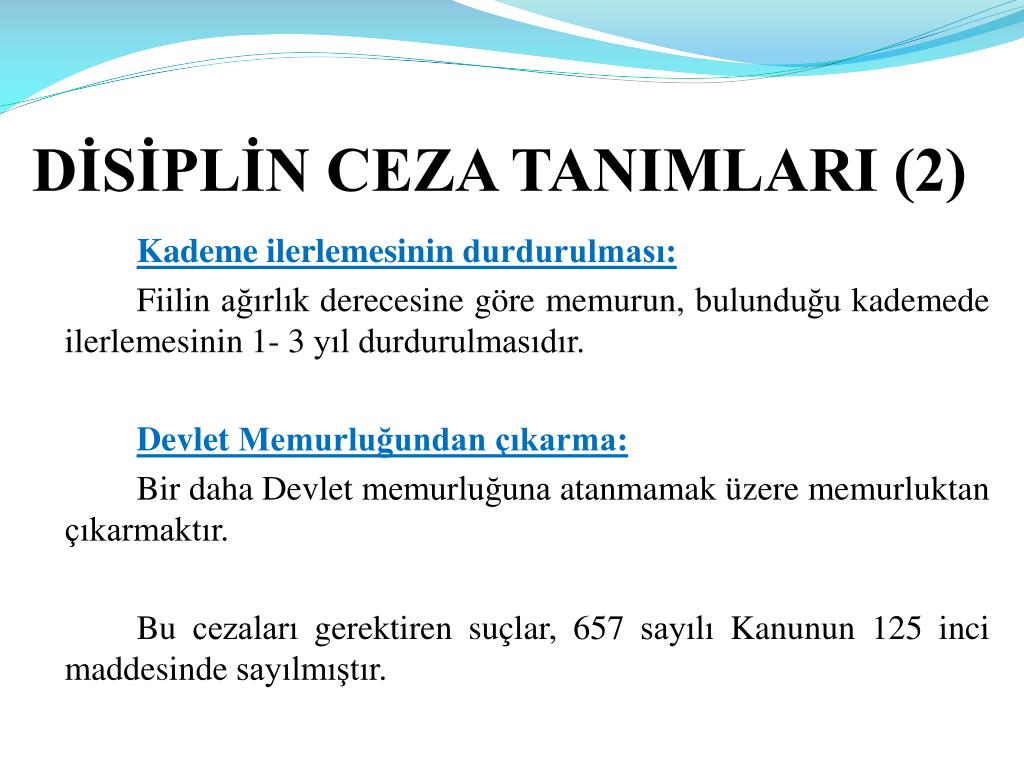 DİSİPLİN CEZA TANIMLARI (2)

Kademe ilerlemesinin durdurulması:

Fiilin ağırlık derecesine göre memurun, bulunduğu kademede ilerlemesinin 1- 3 yıl durdurulmasıdır.

Devlet Memurluğundan çıkarma:

Bir daha Devlet memurluğuna atanmamak üzere memurluktan çıkarmaktır.

Bu cezaları gerektiren suçlar, 657 sayılı Kanunun 125 inci maddesinde sayılmıştır.